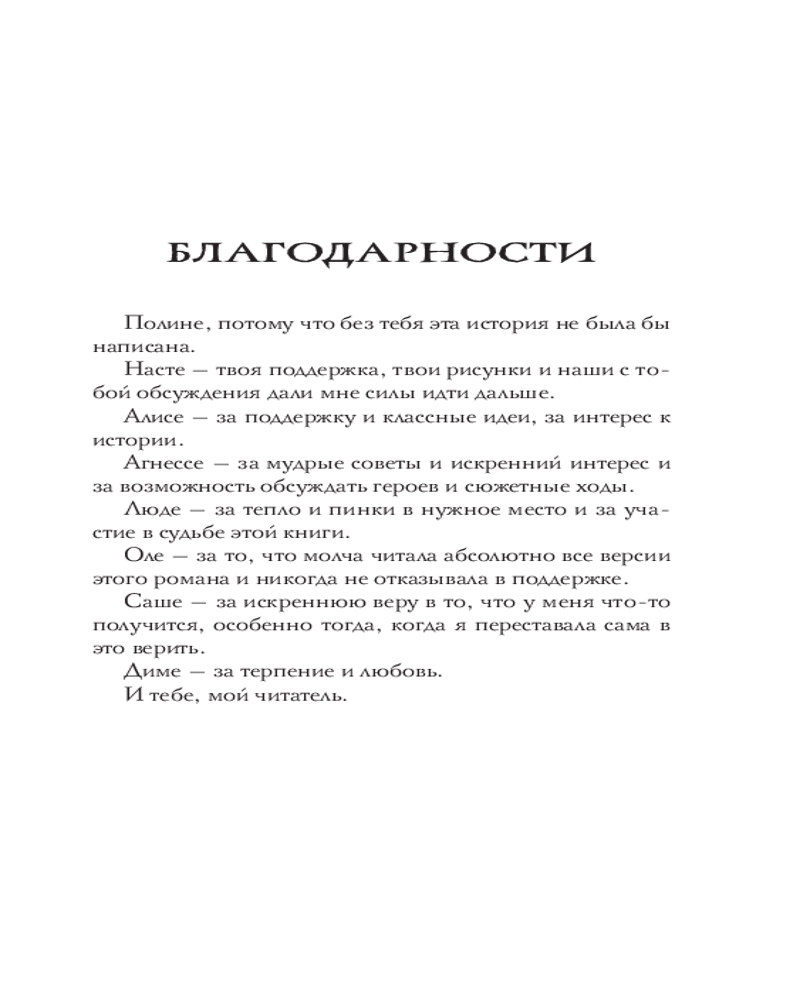 БЛАГОДАРНОСТИ

Полине, потому что без тебя эта история не была бы написана.

Насте — твоя поддержка, твои рисунки и наши с тобой обсуждения дали мне силы идти дальше.

Алисе — за поддержку и классные идеи, за интерес к истории.

Агнессе — за мудрые советы и искренний интерес и за возможность обсуждать героев и сюжетные ходы.

Люде — за тепло и пинки в нужное место и за участие в судьбе этой книги.

Оле — за то, что молча читала абсолютно все версии этого романа и никогда не отказывала в поддержке.

Саше — за искреннюю веру в то, что у меня что-то получится, особенно тогда, когда я переставала сама в это верить.

Диме — за терпение и любовь.

И тебе, мой читатель.